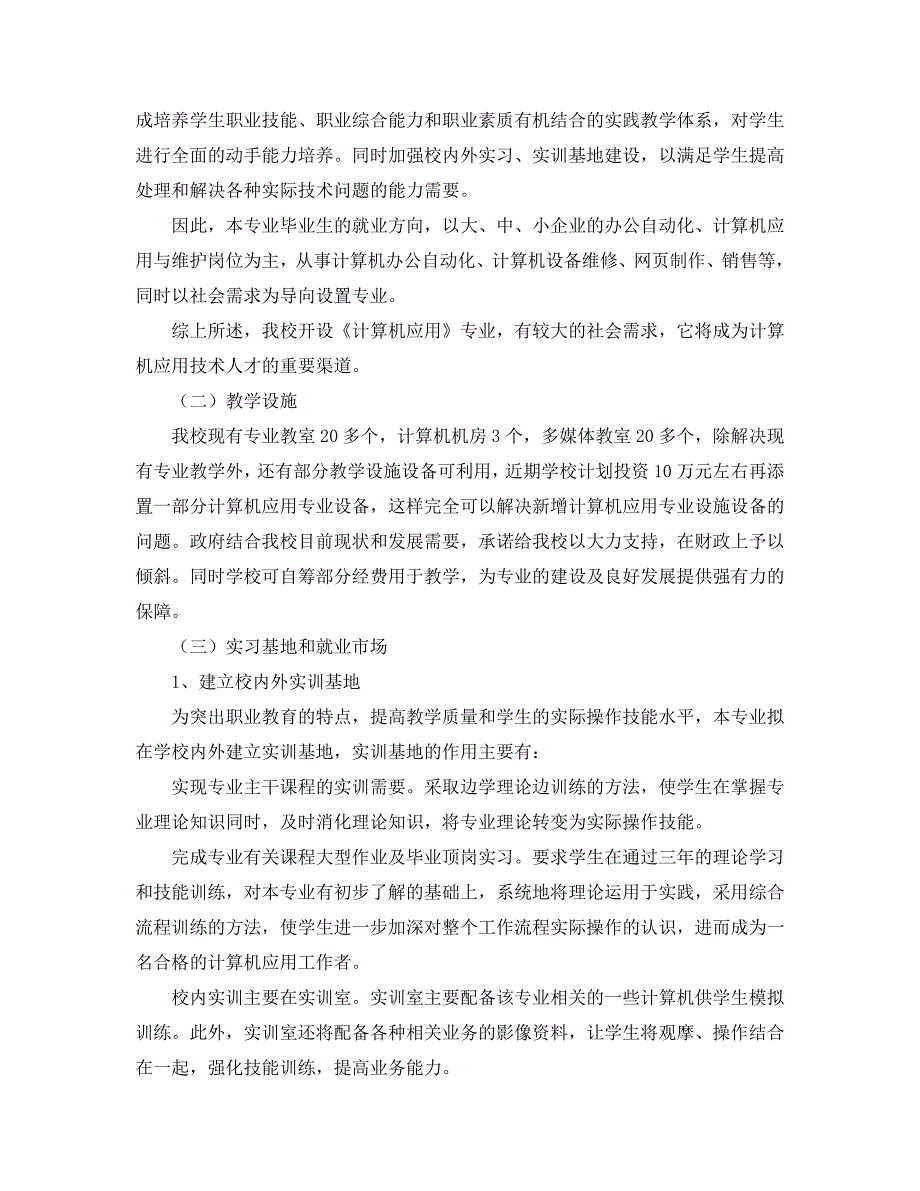 成培养学生职业技能、职业综合能力和职业素质有机结合的实践教学体系，对学生进行全面的动手能力培养。同时加强校内外实习、实训基地建设，以满足学生提高处理和解决各种实际技术问题的能力需要。

因此，本专业毕业生的就业方向，以大、中、小企业的办公自动化、计算机应用与维护岗位为主，从事计算机办公自动化、计算机设备维修、网页制作、销售等，同时以社会需求为导向设置专业。

综上所述，我校开设《计算机应用》专业，有较大的社会需求，它将成为计算机应用技术人才的重要渠道。

（二）教学设施

我校现有专业教室 20 多个，计算机机房 3 个，多媒体教室 20 多个，除解决现有专业教学外，还有部分教学设施设备可利用，近期学校计划投资 10 万元左右再添置一部分计算机应用专业设备，这样完全可以解决新增计算机应用专业设施设备的问题。政府结合我校目前现状和发展需要，承诺给我校以大力支持，在财政上予以倾斜。同时学校可自筹部分经费用于教学，为专业的建设及良好发展提供强有力的保障。

（三）实习基地和就业市场

1、建立校内外实训基地

为突出职业教育的特点，提高教学质量和学生的实际操作技能水平，本专业拟在学校内外建立实训基地，实训基地的作用主要有：

实现专业主干课程的实训需要。采取边学理论边训练的方法，使学生在掌握专业理论知识同时，及时消化理论知识，将专业理论转变为实际操作技能。

完成专业有关课程大型作业及毕业顶岗实习。要求学生在通过三年的理论学习和技能训练，对本专业有初步了解的基础上，系统地将理论运用于实践，采用综合流程训练的方法，使学生进一步加深对整个工作流程实际操作的认识，进而成为一名合格的计算机应用工作者。

校内实训主要在实训室。实训室主要配备该专业相关的一些计算机供学生模拟训练。此外，实训室还将配备各种相关业务的影像资料，让学生将观摩、操作结合在一起，强化技能训练，提高业务能力。